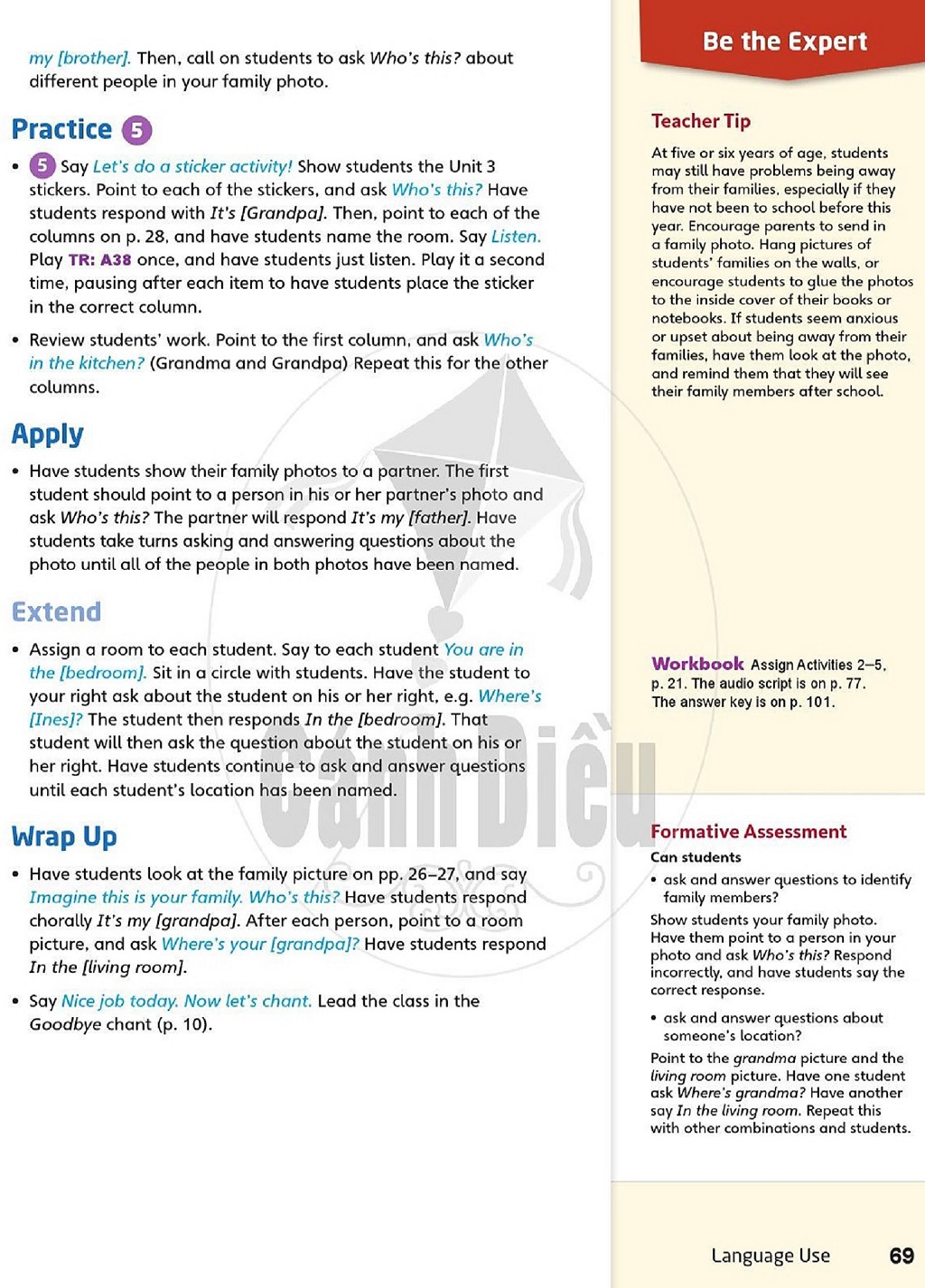 my [brother]. Then, call on students to ask Who's this? about different people in your family photo.

Practice 5

• 5 Say Let's do a sticker activity! Show students the Unit 3 stickers. Point to each of the stickers, and ask Who's this? Have students respond with It's [Grandpa]. Then, point to each of the columns on p. 28, and have students name the room. Say Listen. Play TR: A38 once, and have students just listen. Play it a second time, pausing after each item to have students place the sticker in the correct column.

• Review students' work. Point to the first column, and ask Who's in the kitchen? (Grandma and Grandpa) Repeat this for the other columns.

Apply

• Have students show their family photos to a partner. The first student should point to a person in his or her partner's photo and ask Who's this? The partner will respond It's my [father]. Have students take turns asking and answering questions about the photo until all of the people in both photos have been named.

Extend

• Assign a room to each student. Say to each student You are in the [bedroom]. Sit in a circle with students. Have the student to your right ask about the student on his or her right, e.g. Where's [Ines]? The student then responds In the [bedroom]. That student will then ask the question about the student on his or her right. Have students continue to ask and answer questions until each student's location has been named.

Wrap Up

• Have students look at the family picture on pp. 26–27, and say Imagine this is your family. Who's this? Have students respond chorally It's my [grandpa]. After each person, point to a room picture, and ask Where's your [grandpa]? Have students respond In the [living room].

• Say Nice job today. Now let's chant. Lead the class in the Goodbye chant (p. 10).

Be the Expert

Teacher Tip

At five or six years of age, students may still have problems being away from their families, especially if they have not been to school before this year. Encourage parents to send in a family photo. Hang pictures of students' families on the walls, or encourage students to glue the photos to the inside cover of their books or notebooks. If students seem anxious or upset about being away from their families, have them look at the photo, and remind them that they will see their family members after school.

Workbook Assign Activities 2–5, p. 21. The audio script is on p. 77. The answer key is on p. 101.

Formative Assessment

Can students

• ask and answer questions to identify family members?

Show students your family photo. Have them point to a person in your photo and ask Who's this? Respond incorrectly, and have students say the correct response.

• ask and answer questions about someone's location?

Point to the grandma picture and the living room picture. Have one student ask Where's grandma? Have another say In the living room. Repeat this with other combinations and students.

Language Use 69

Cánh Diều